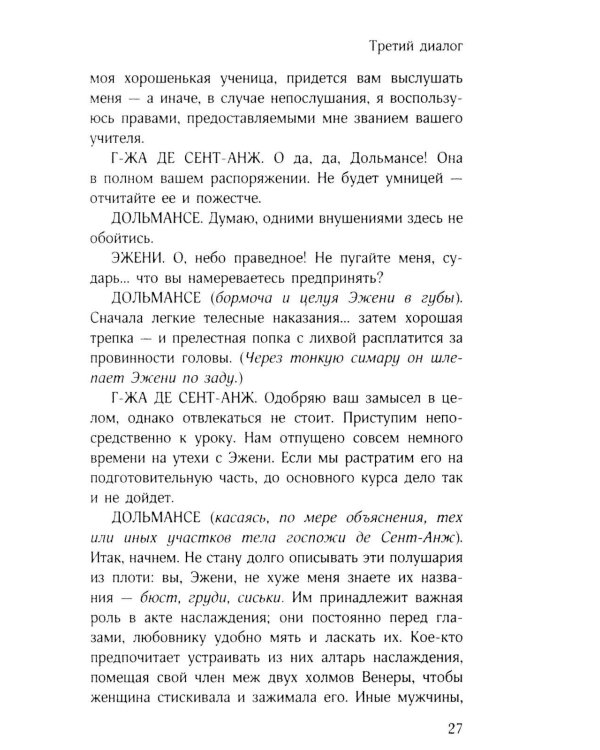 Третий диалог

моя хорошенькая ученица, придется вам выслушать меня — а иначе, в случае непослушания, я воспользуюсь правами, предоставляемыми мне званием вашего учителя.

Г-ЖА ДЕ СЕНТ-АНЖ. О да, да, Дольмансе! Она в полном вашем распоряжении. Не будет умницей — отчитайте ее и пожестче.

ДОЛЬМАНСЕ. Думаю, одними внушениями здесь не обойтись.

ЭЖЕНИ. О, небо праведное! Не пугайте меня, сударь... что вы намереваетесь предпринять?

ДОЛЬМАНСЕ (бормоча и целуя Эжени в губы). Сначала легкие телесные наказания... затем хорошая трепка — и прелестная попка с лихвой расплатится за провинности головы. (Через тонкую симару он шлепает Эжени по заду.)

Г-ЖА ДЕ СЕНТ-АНЖ. Одобряю ваш замысел в целом, однако отвлекаться не стоит. Приступим непосредственно к уроку. Нам отпущено совсем немного времени на утехи с Эжени. Если мы растратим его на подготовительную часть, до основного курса дело так и не дойдет.

ДОЛЬМАНСЕ (касаясь, по мере объяснения, тех или иных участков тела госпожи де Сент-Анж). Итак, начнем. Не стану долго описывать эти полушария из плоти: вы, Эжени, не хуже меня знаете их названия — бюст, груди, сиськи. Им принадлежит важная роль в акте наслаждения; они постоянно перед глазами, любовнику удобно мять и ласкать их. Кое-кто предпочитает устраивать из них алтарь наслаждения, помещая свой член меж двух холмов Венеры, чтобы женщина стискивала и зажимала его. Иные мужчины,

27